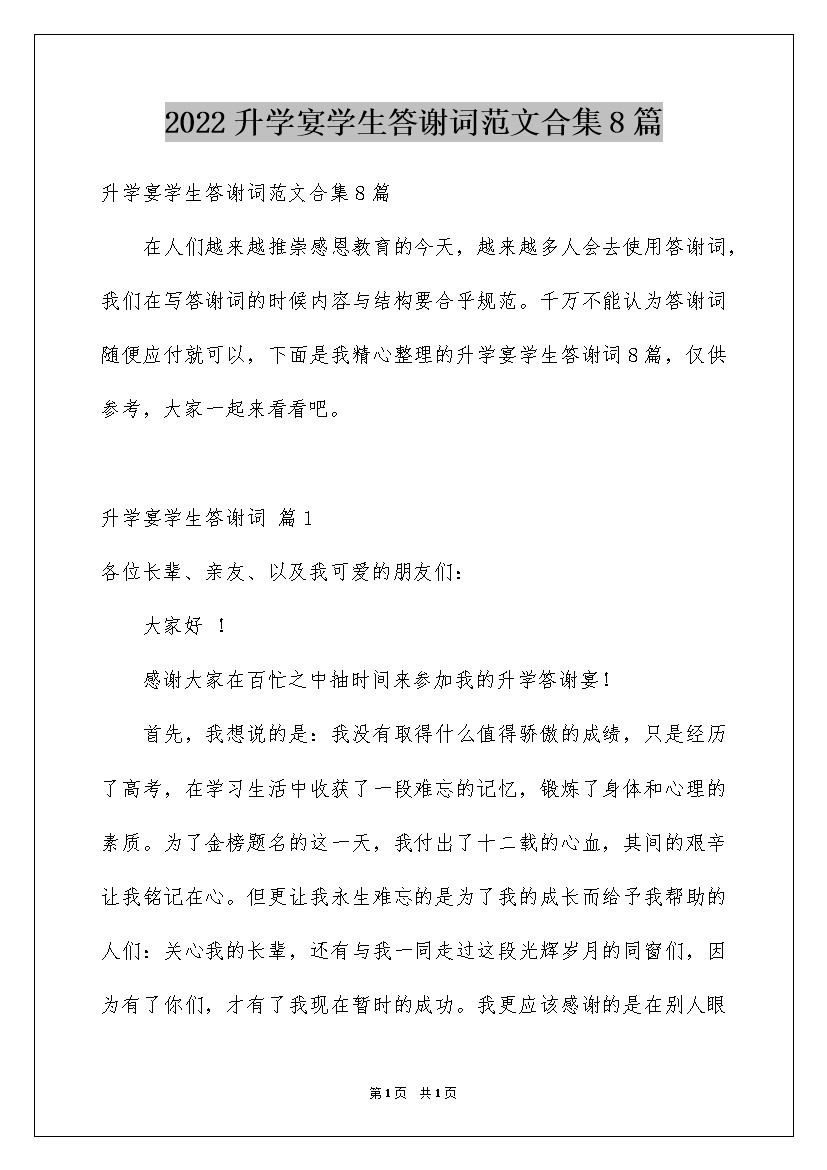 2022升学宴学生答谢词范文合集8篇

升学宴学生答谢词范文合集8篇

在人们越来越推崇感恩教育的今天，越来越多人会去使用答谢词，我们在写答谢词的时候内容与结构要合乎规范。千万不能认为答谢词随便应付就可以，下面是我精心整理的升学宴学生答谢词8篇，仅供参考，大家一起来看看吧。

升学宴学生答谢词 篇1

各位长辈、亲友、以及我可爱的朋友们：

大家好 ！

感谢大家在百忙之中抽时间来参加我的升学答谢宴！

首先，我想说的是：我没有取得什么值得骄傲的成绩，只是经历了高考，在学习生活中收获了一段难忘的记忆，锻炼了身体和心理的素质。为了金榜题名的这一天，我付出了十二载的心血，其间的艰辛让我铭记在心。但更让我永生难忘的是为了我的成长而给予我帮助的人们：关心我的长辈，还有与我一同走过这段光辉岁月的同窗们，因为有了你们，才有了我现在暂时的成功。我更应该感谢的是在别人眼

第1页 共1页